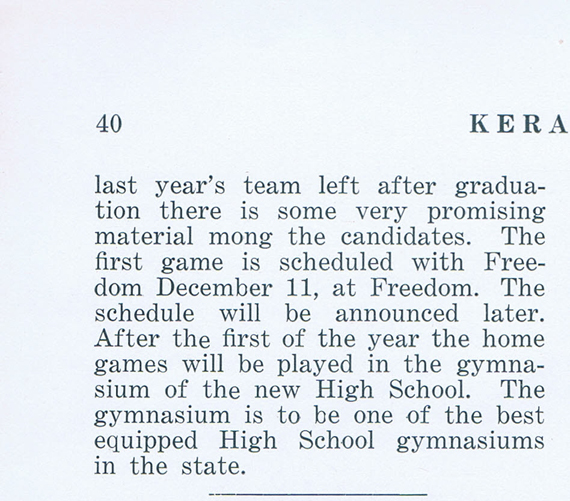 40 KERA

last year's team left after graduation there is some very promising material mong the candidates. The first game is scheduled with Freedom December 11, at Freedom. The schedule will be announced later. After the first of the year the home games will be played in the gymnasium of the new High School. The gymnasium is to be one of the best equipped High School gymnasiums in the state.